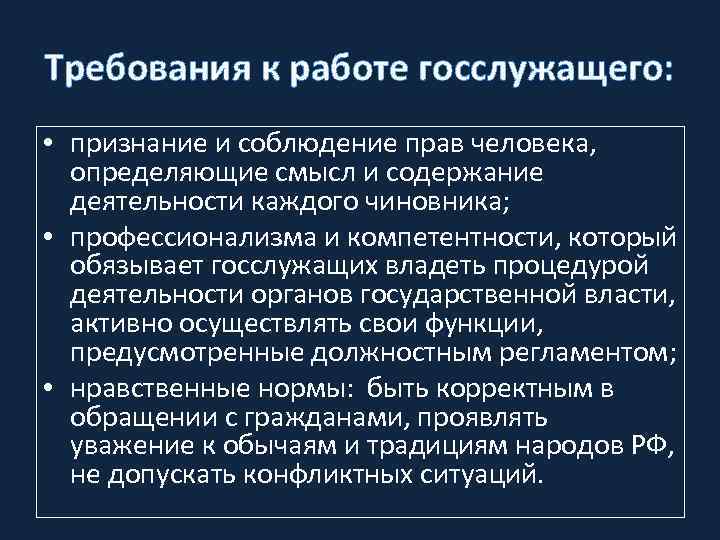 Требования к работе госслужащего:

• признание и соблюдение прав человека, определяющие смысл и содержание деятельности каждого чиновника;
• профессионализма и компетентности, который обязывает госслужащих владеть процедурой деятельности органов государственной власти, активно осуществлять свои функции, предусмотренные должностным регламентом;
• нравственные нормы: быть корректным в обращении с гражданами, проявлять уважение к обычаям и традициям народов РФ, не допускать конфликтных ситуаций.